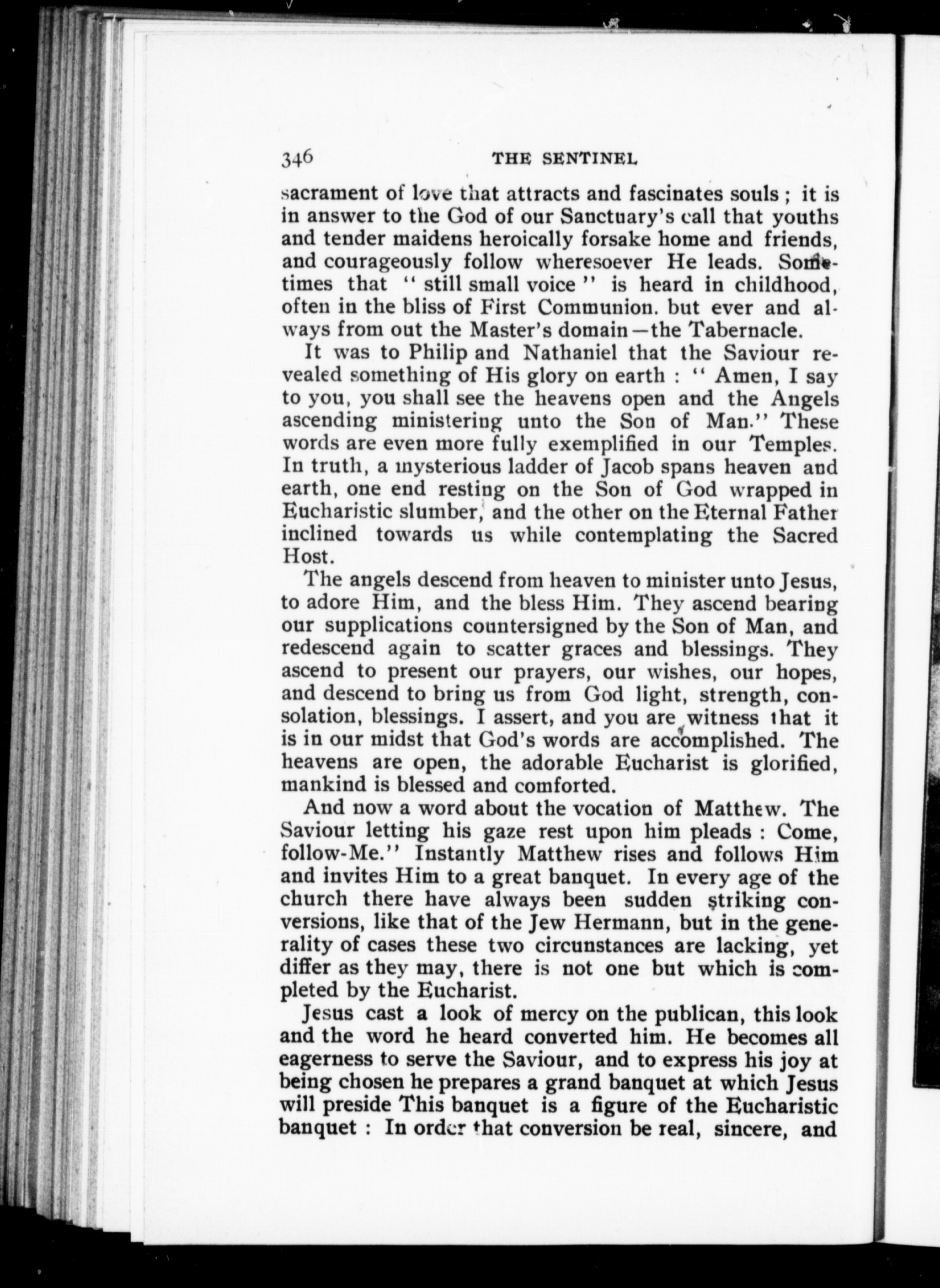 346 THE SENTINEL

sacrament of love that attracts and fascinates souls ; it is in answer to the God of our Sanctuary's call that youths and tender maidens heroically forsake home and friends, and courageously follow wheresoever He leads. Sometimes that " still small voice " is heard in childhood, often in the bliss of First Communion. but ever and always from out the Master's domain—the Tabernacle.

It was to Philip and Nathaniel that the Saviour revealed something of His glory on earth : " Amen, I say to you, you shall see the heavens open and the Angels ascending ministering unto the Son of Man." These words are even more fully exemplified in our Temples. In truth, a mysterious ladder of Jacob spans heaven and earth, one end resting on the Son of God wrapped in Eucharistic slumber, and the other on the Eternal Father inclined towards us while contemplating the Sacred Host.

The angels descend from heaven to minister unto Jesus, to adore Him, and the bless Him. They ascend bearing our supplications countersigned by the Son of Man, and redescend again to scatter graces and blessings. They ascend to present our prayers, our wishes, our hopes, and descend to bring us from God light, strength, consolation, blessings. I assert, and you are witness that it is in our midst that God's words are accomplished. The heavens are open, the adorable Eucharist is glorified, mankind is blessed and comforted.

And now a word about the vocation of Matthew. The Saviour letting his gaze rest upon him pleads : Come, follow-Me." Instantly Matthew rises and follows Him and invites Him to a great banquet. In every age of the church there have always been sudden striking conversions, like that of the Jew Hermann, but in the generality of cases these two circunstances are lacking, yet differ as they may, there is not one but which is completed by the Eucharist.

Jesus cast a look of mercy on the publican, this look and the word he heard converted him. He becomes all eagerness to serve the Saviour, and to express his joy at being chosen he prepares a grand banquet at which Jesus will preside This banquet is a figure of the Eucharistic banquet : In order that conversion be real, sincere, and